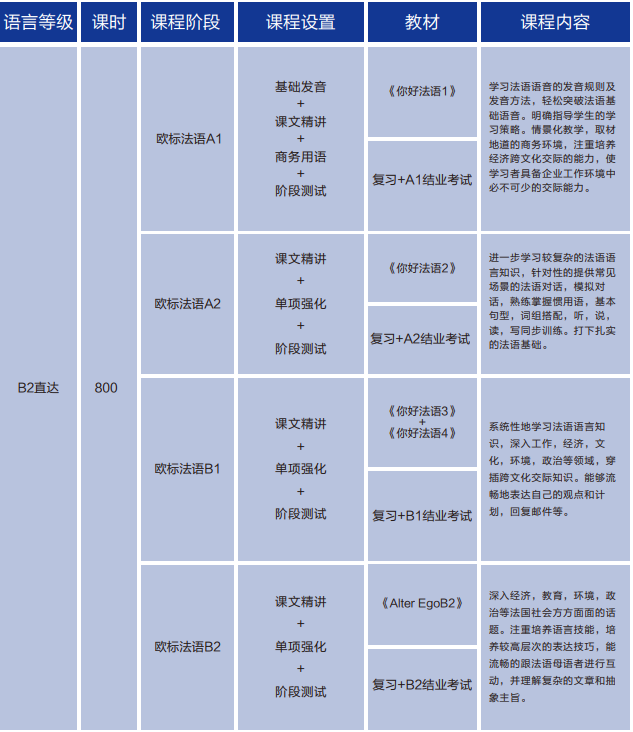 | 语言等级 | 课时 | 课程阶段 | 课程设置 | 教材 | 课程内容 |
|---|---|---|---|---|---|
| B2直达 | 800 | 欧标法语A1 | 基础发音 + 课文精讲 + 商务用语 + 阶段测试 | 《你好法语1》 | 学习法语语音的发音规则及发音方法，轻松突破法语基础语音。明确指导学生的学习策略。情景化教学，取材地道的商务环境，注重培养经济跨文化交际的能力，使学习者具备企业工作环境中必不可少的交际能力。 |
| | | | | 复习+A1结业考试 | |
| | | 欧标法语A2 | 课文精讲 + 单项强化 + 阶段测试 | 《你好法语2》 | 进一步学习较复杂的法语语言知识，针对性的提供常见场景的法语对话，模拟对话，熟练掌握惯用语，基本句型，词组搭配，听，说，读，写同步训练。打下扎实的法语基础。 |
| | | | | 复习+A2结业考试 | |
| | | 欧标法语B1 | 课文精讲 + 单项强化 + 阶段测试 | 《你好法语3》 + 《你好法语4》 | 系统性地学习法语语言知识，深入工作，经济，文化，环境，政治等领域，穿插跨文化交际知识。能够流畅地表达自己的观点和计划，回复邮件等。 |
| | | | | 复习+B1结业考试 | |
| | | 欧标法语B2 | 课文精讲 + 单项强化 + 阶段测试 | 《Alter EgoB2》 | 深入经济，教育，环境，政治等法国社会方方面面的话题。注重培养语言技能，培养较高层次的表达技巧，能流畅的跟法语母语者进行互动，并理解复杂的文章和抽象主旨。 |
| | | | | 复习+B2结业考试 | |